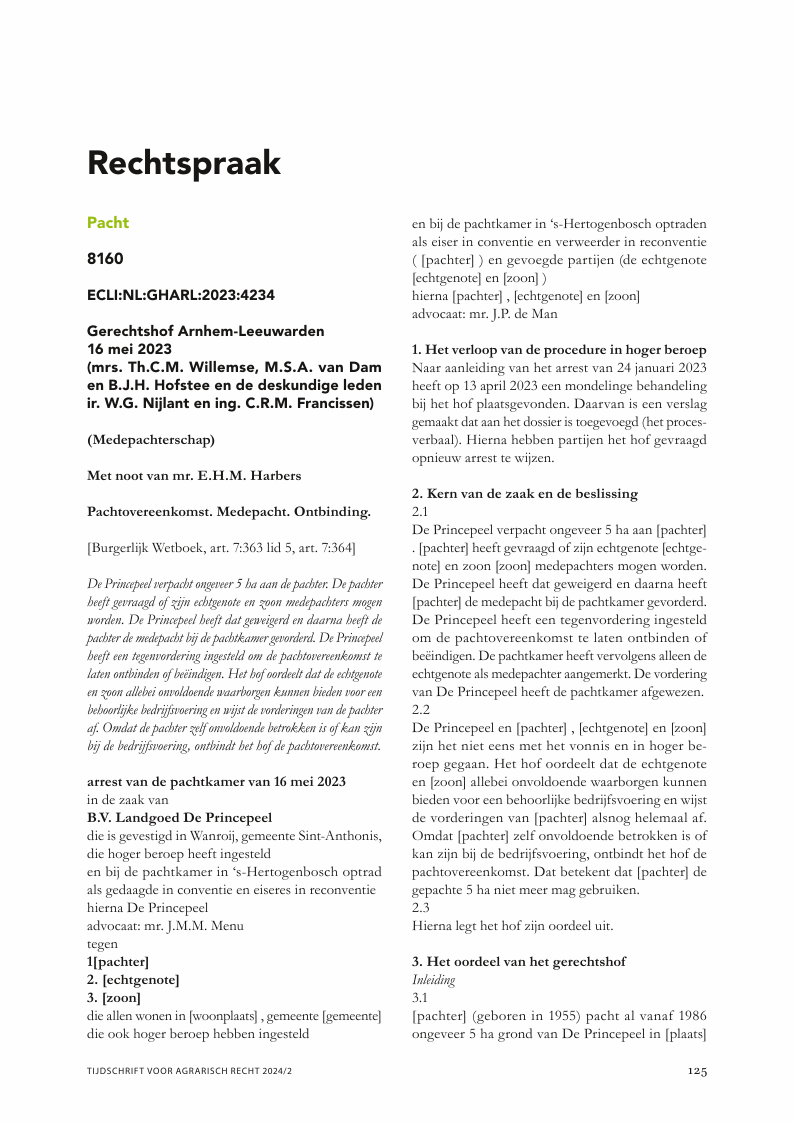 Rechtspraak

Pacht

8160

ECLI:NL:GHARL:2023:4234

Gerechtshof Arnhem-Leeuwarden
16 mei 2023
(mrs. Th.C.M. Willemse, M.S.A. van Dam en B.J.H. Hofstee en de deskundige leden ir. W.G. Nijlant en ing. C.R.M. Francissen)

(Medepachterschap)

Met noot van mr. E.H.M. Harbers

Pachtovereenkomst. Medepacht. Ontbinding.

[Burgerlijk Wetboek, art. 7:363 lid 5, art. 7:364]

De Princepeel verpacht ongeveer 5 ha aan de pachter. De pachter heeft gevraagd of zijn echtgenote en zoon medepachters mogen worden. De Princepeel heeft dat geweigerd en daarna heeft de pachter de medepacht bij de pachtkamer gevorderd. De Princepeel heeft een tegenvordering ingesteld om de pachtovereenkomst te laten ontbinden of beëindigen. Het hof oordeelt dat de echtgenote en zoon allebei onvoldoende waarborgen kunnen bieden voor een behoorlijke bedrijfsvoering en wijst de vorderingen van de pachter af. Omdat de pachter zelf onvoldoende betrokken is of kan zijn bij de bedrijfsvoering, ontbindt het hof de pachtovereenkomst.

arrest van de pachtkamer van 16 mei 2023
in de zaak van
B.V. Landgoed De Princepeel
die is gevestigd in Wanroij, gemeente Sint-Anthonis, die hoger beroep heeft ingesteld
en bij de pachtkamer in 's-Hertogenbosch optrad als gedaagde in conventie en eiseres in reconventie
hierna De Princepeel
advocaat: mr. J.M.M. Menu
tegen
1[pachter]
2. [echtgenote]
3. [zoon]
die allen wonen in [woonplaats] , gemeente [gemeente] die ook hoger beroep hebben ingesteld
en bij de pachtkamer in 's-Hertogenbosch optraden als eiser in conventie en verweerder in reconventie ( [pachter] ) en gevoegde partijen (de echtgenote [echtgenote] en [zoon] )
hierna [pachter] , [echtgenote] en [zoon]
advocaat: mr. J.P. de Man

1. Het verloop van de procedure in hoger beroep
Naar aanleiding van het arrest van 24 januari 2023 heeft op 13 april 2023 een mondelinge behandeling bij het hof plaatsgevonden. Daarvan is een verslag gemaakt dat aan het dossier is toegevoegd (het procesverbaal). Hierna hebben partijen het hof gevraagd opnieuw arrest te wijzen.

2. Kern van de zaak en de beslissing
2.1
De Princepeel verpacht ongeveer 5 ha aan [pachter] . [pachter] heeft gevraagd of zijn echtgenote [echtgenote] en zoon [zoon] medepachters mogen worden. De Princepeel heeft dat geweigerd en daarna heeft [pachter] de medepacht bij de pachtkamer gevorderd. De Princepeel heeft een tegenvordering ingesteld om de pachtovereenkomst te laten ontbinden of beëindigen. De pachtkamer heeft vervolgens alleen de echtgenote als medepachter aangemerkt. De vordering van De Princepeel heeft de pachtkamer afgewezen.
2.2
De Princepeel en [pachter] , [echtgenote] en [zoon] zijn het niet eens met het vonnis en in hoger beroep gegaan. Het hof oordeelt dat de echtgenote en [zoon] allebei onvoldoende waarborgen kunnen bieden voor een behoorlijke bedrijfsvoering en wijst de vorderingen van [pachter] alsnog helemaal af. Omdat [pachter] zelf onvoldoende betrokken is of kan zijn bij de bedrijfsvoering, ontbindt het hof de pachtovereenkomst. Dat betekent dat [pachter] de gepachte 5 ha niet meer mag gebruiken.
2.3
Hierna legt het hof zijn oordeel uit.

3. Het oordeel van het gerechtshof
Inleiding
3.1
[pachter] (geboren in 1955) pacht al vanaf 1986 ongeveer 5 ha grond van De Princepeel in [plaats]

TIJDSCHRIFT VOOR AGRARISCH RECHT 2024/2
125